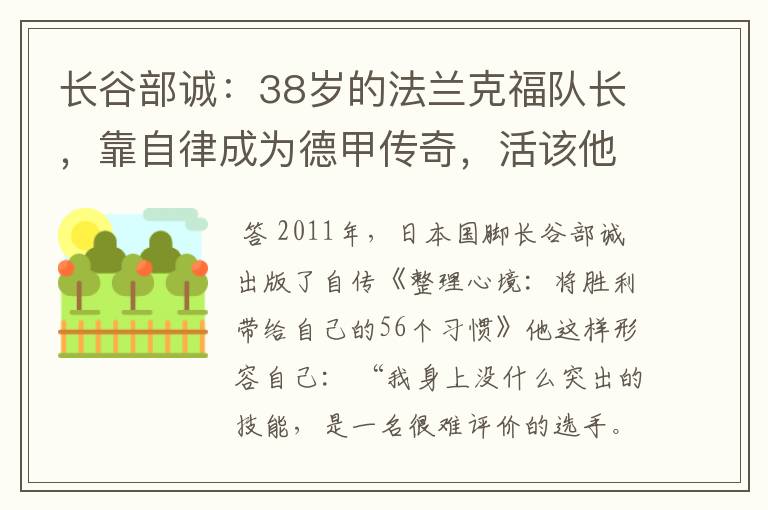 长谷部诚：38岁的法兰克福队长，靠自律成为德甲传奇，活该他

答 2011年，日本国脚长谷部诚出版了自传《整理心境：将胜利带给自己的56个习惯》他这样形容自己：“我身上没什么突出的技能，是一名很难评价的选手。